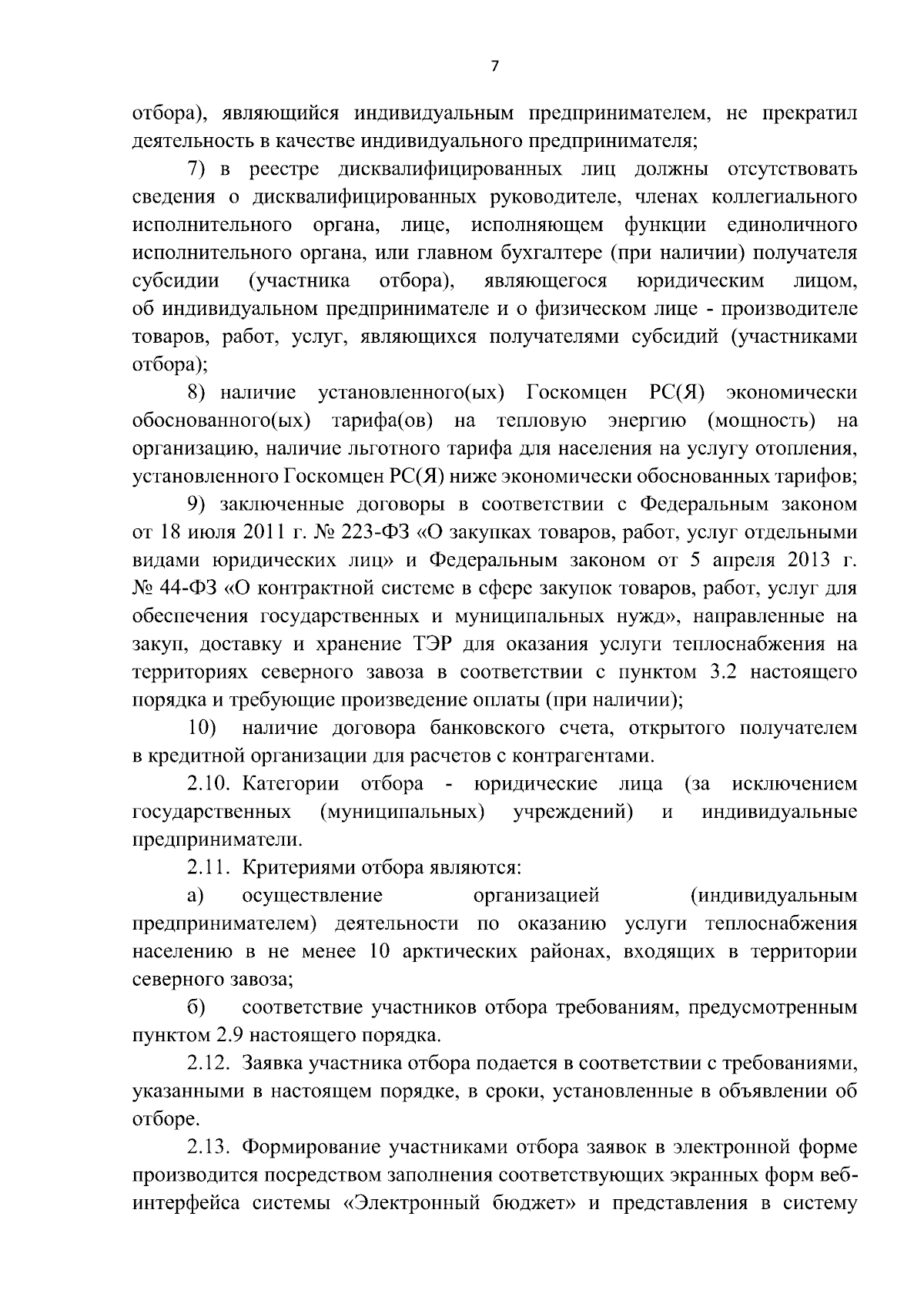 7

отбора), являющийся индивидуальным предпринимателем, не прекратил деятельность в качестве индивидуального предпринимателя;

7) в реестре дисквалифицированных лиц должны отсутствовать сведения о дисквалифицированных руководителе, членах коллегиального исполнительного органа, лице, исполняющем функции единоличного исполнительного органа, или главном бухгалтере (при наличии) получателя субсидии (участника отбора), являющегося юридическим лицом, об индивидуальном предпринимателе и о физическом лице - производителе товаров, работ, услуг, являющихся получателями субсидий (участниками отбора);

8) наличие установленного(ых) Госкомцен РС(Я) экономически обоснованного(ых) тарифа(ов) на тепловую энергию (мощность) на организацию, наличие льготного тарифа для населения на услугу отопления, установленного Госкомцен РС(Я) ниже экономически обоснованных тарифов;

9) заключенные договоры в соответствии с Федеральным законом от 18 июля 2011 г. № 223-ФЗ «О закупках товаров, работ, услуг отдельными видами юридических лиц» и Федеральным законом от 5 апреля 2013 г. № 44-ФЗ «О контрактной системе в сфере закупок товаров, работ, услуг для обеспечения государственных и муниципальных нужд», направленные на закуп, доставку и хранение ТЭР для оказания услуги теплоснабжения на территориях северного завоза в соответствии с пунктом 3.2 настоящего порядка и требующие произведение оплаты (при наличии);

10) наличие договора банковского счета, открытого получателем в кредитной организации для расчетов с контрагентами.

2.10. Категории отбора - юридические лица (за исключением государственных (муниципальных) учреждений) и индивидуальные предприниматели.

2.11. Критериями отбора являются:

а) осуществление организацией (индивидуальным предпринимателем) деятельности по оказанию услуги теплоснабжения населению в не менее 10 арктических районах, входящих в территории северного завоза;

б) соответствие участников отбора требованиям, предусмотренным пунктом 2.9 настоящего порядка.

2.12. Заявка участника отбора подается в соответствии с требованиями, указанными в настоящем порядке, в сроки, установленные в объявлении об отборе.

2.13. Формирование участниками отбора заявок в электронной форме производится посредством заполнения соответствующих экранных форм веб-интерфейса системы «Электронный бюджет» и представления в систему